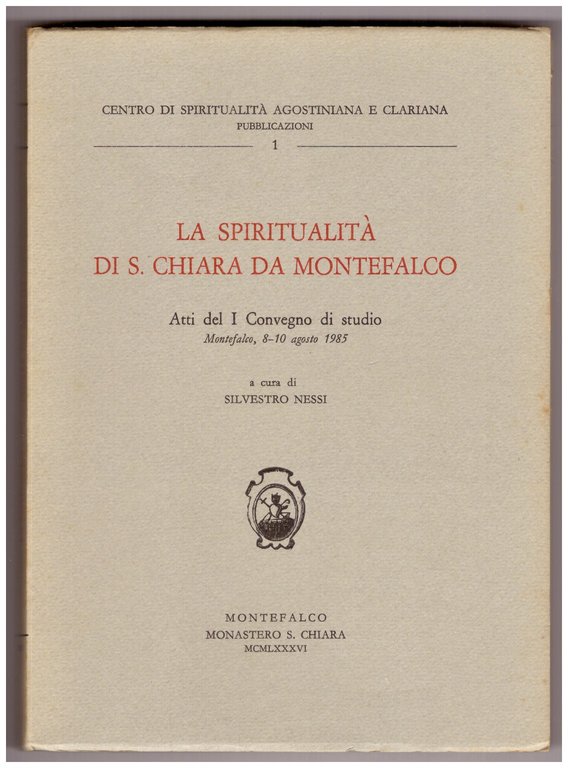 CENTRO DI SPIRITUALITÀ AGOSTINIANA E CLARIANA
PUBBLICAZIONI
1

LA SPIRITUALITÀ
DI S. CHIARA DA MONTEFALCO

Atti del I Convegno di studio
Montefalco, 8-10 agosto 1985

a cura di
SILVESTRO NESSI

MONTEFALCO
MONASTERO S. CHIARA
MCMLXXXVI